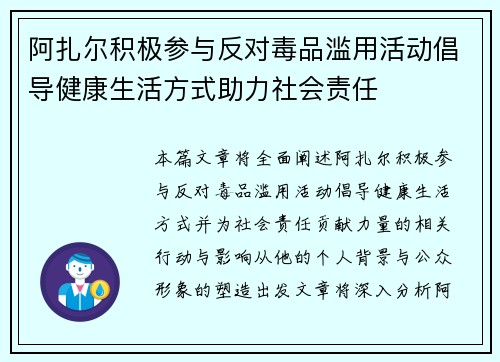 阿扎尔积极参与反对毒品滥用活动倡导健康生活方式助力社会责任

本篇文章将全面阐述阿扎尔积极参与反对毒品滥用活动倡导健康生活方式并为社会责任贡献力量的相关行动与影响从他的个人背景与公众形象的塑造出发文章将深入分析阿